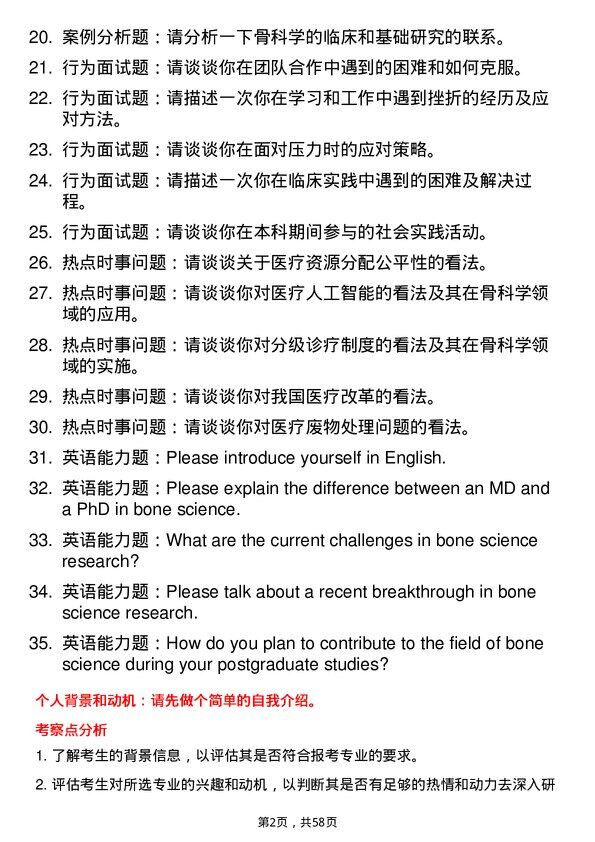 20. 案例分析题：请分析一下骨科学的临床和基础研究的联系。

21. 行为面试题：请谈谈你在团队合作中遇到的困难和如何克服。

22. 行为面试题：请描述一次你在学习和工作中遇到挫折的经历及应对方法。

23. 行为面试题：请谈谈你在面对压力时的应对策略。

24. 行为面试题：请描述一次你在临床实践中遇到的困难及解决过程。

25. 行为面试题：请谈谈你在本科期间参与的社会实践活动。

26. 热点时事问题：请谈谈关于医疗资源分配公平性的看法。

27. 热点时事问题：请谈谈你对医疗人工智能的看法及其在骨科学领域的应用。

28. 热点时事问题：请谈谈你对分级诊疗制度的看法及其在骨科学领域的实施。

29. 热点时事问题：请谈谈你对我国医疗改革的看法。

30. 热点时事问题：请谈谈你对医疗废物处理问题的看法。

31. 英语能力题：Please introduce yourself in English.

32. 英语能力题：Please explain the difference between an MD and a PhD in bone science.

33. 英语能力题：What are the current challenges in bone science research?

34. 英语能力题：Please talk about a recent breakthrough in bone science research.

35. 英语能力题：How do you plan to contribute to the field of bone science during your postgraduate studies?

个人背景和动机：请先做个简单的自我介绍。

考察点分析

1. 了解考生的背景信息，以评估其是否符合报考专业的要求。

2. 评估考生对所选专业的兴趣和动机，以判断其是否有足够的热情和动力去深入研

第2页，共58页